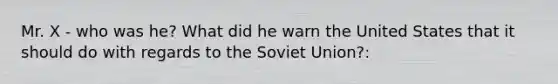 Mr. X - who was he? What did he warn the United States that it should do with regards to the Soviet Union?: